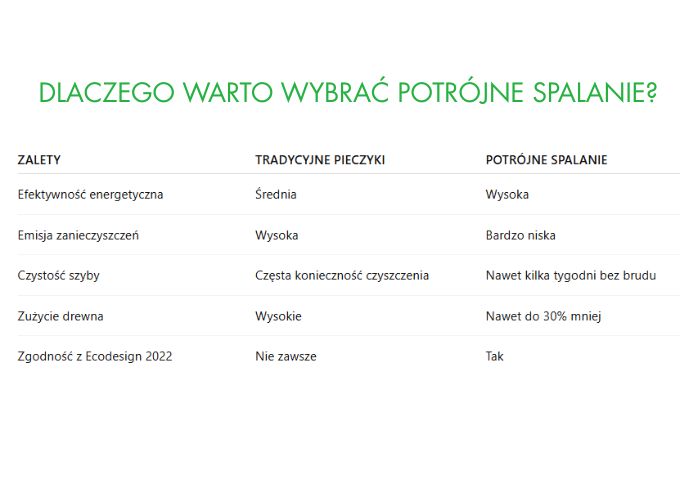 DLACZEGO WARTO WYBRAĆ POTRÓJNE SPALANIE?

| ZALETY | TRADYCYJNE PIECZYKI | POTRÓJNE SPALANIE |
|---|---|---|
| Efektywność energetyczna | Średnia | Wysoka |
| Emisja zanieczyszczeń | Wysoka | Bardzo niska |
| Czystość szyby | Częsta konieczność czyszczenia | Nawet kilka tygodni bez brudu |
| Zużycie drewna | Wysokie | Nawet do 30% mniej |
| Zgodność z Ecodesign 2022 | Nie zawsze | Tak |